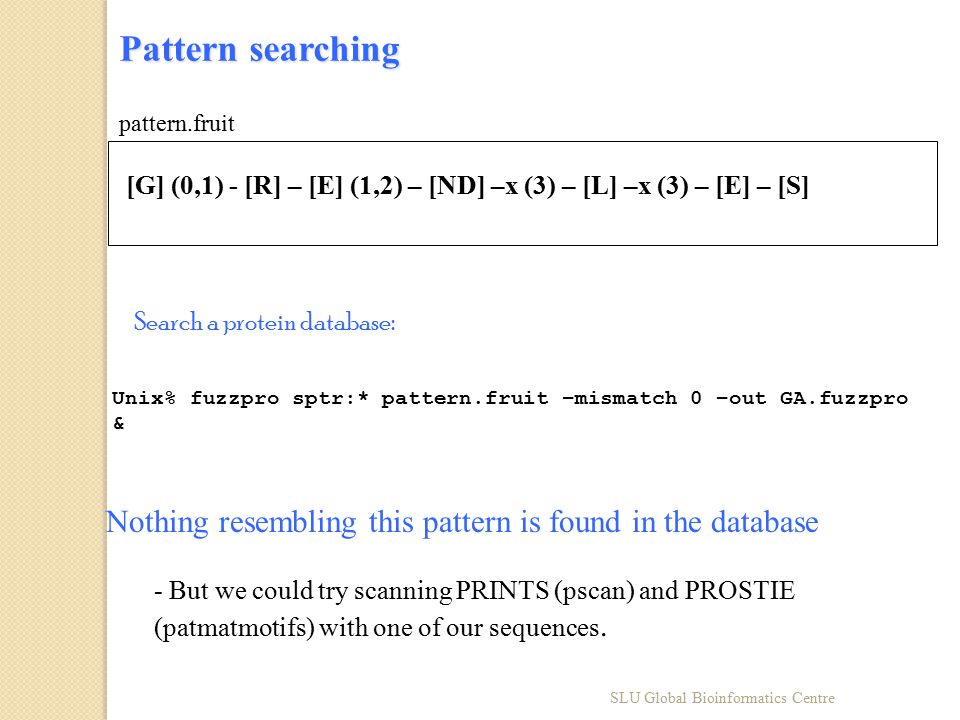 Pattern searching

pattern.fruit

[G] (0,1) - [R] – [E] (1,2) – [ND] –x (3) – [L] –x (3) – [E] – [S]

Search a protein database:

Unix% fuzzpro sptr:* pattern.fruit –mismatch 0 –out GA.fuzzpro &

Nothing resembling this pattern is found in the database

- But we could try scanning PRINTS (pscan) and PROSTIE (patmatmotifs) with one of our sequences.

SLU Global Bioinformatics Centre